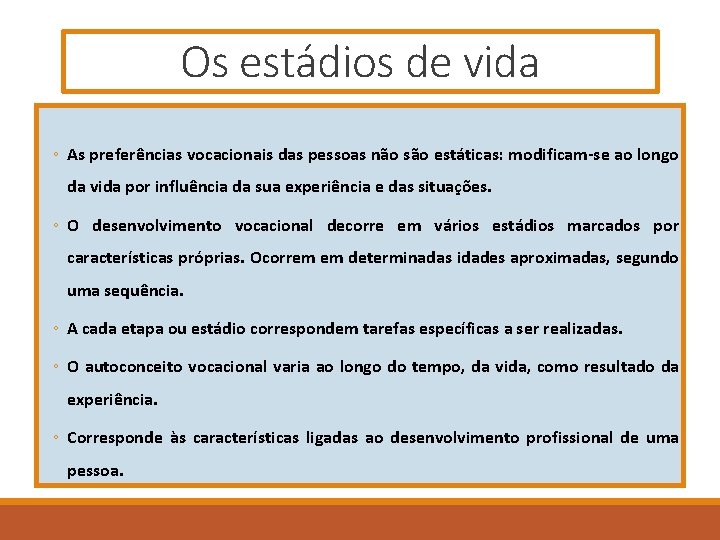 Os estádios de vida

◦ As preferências vocacionais das pessoas não são estáticas: modificam-se ao longo da vida por influência da sua experiência e das situações.

◦ O desenvolvimento vocacional decorre em vários estádios marcados por características próprias. Ocorrem em determinadas idades aproximadas, segundo uma sequência.

◦ A cada etapa ou estádio correspondem tarefas específicas a ser realizadas.

◦ O autoconceito vocacional varia ao longo do tempo, da vida, como resultado da experiência.

◦ Corresponde às características ligadas ao desenvolvimento profissional de uma pessoa.